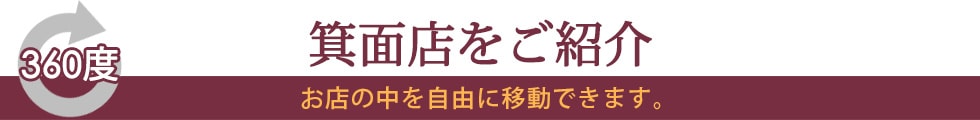 360度

箕面店をご紹介

お店の中を自由に移動できます。